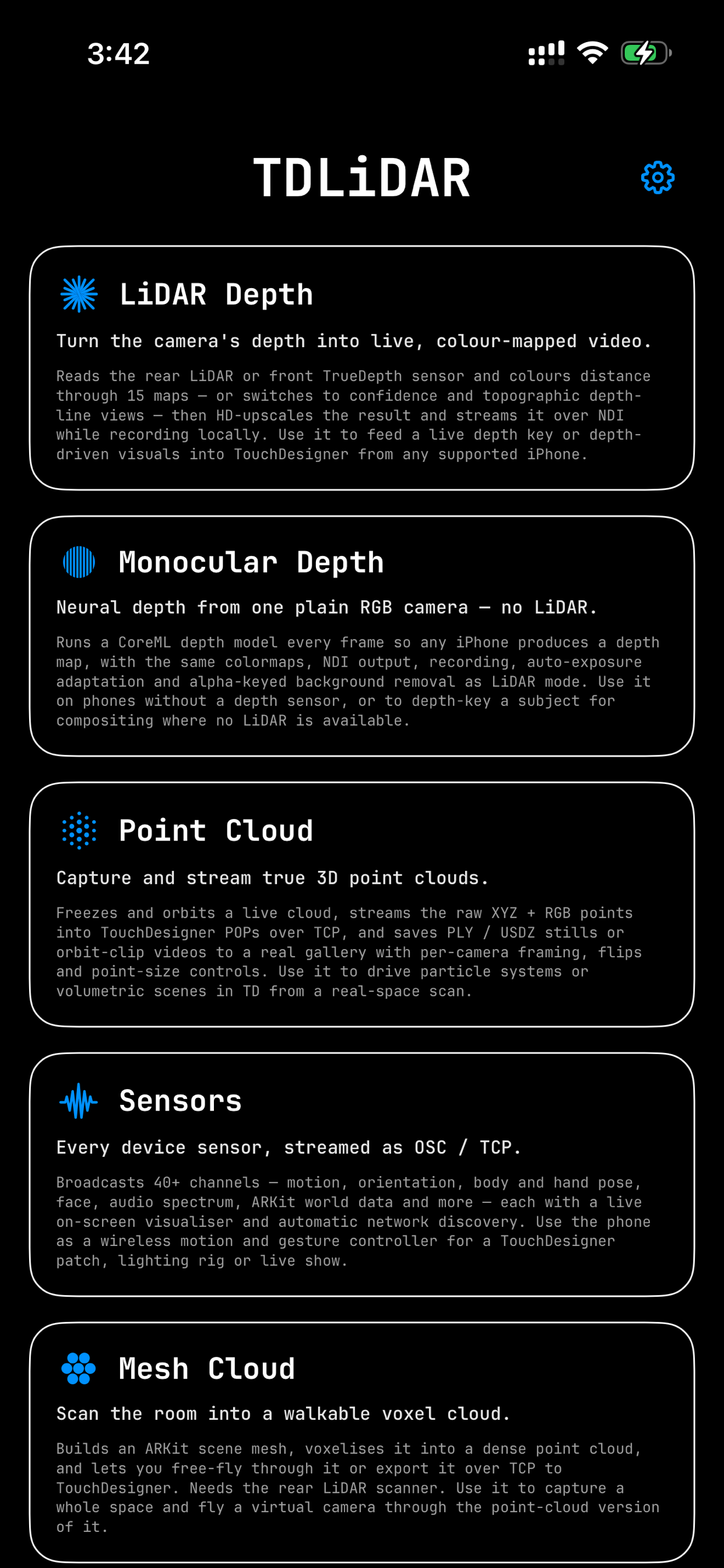 3:42

TDLiDAR

LiDAR Depth

Turn the camera's depth into live, colour-mapped video.

Reads the rear LiDAR or front TrueDepth sensor and colours distance through 15 maps — or switches to confidence and topographic depth-line views — then HD-upscales the result and streams it over NDI while recording locally. Use it to feed a live depth key or depth-driven visuals into TouchDesigner from any supported iPhone.

Monocular Depth

Neural depth from one plain RGB camera — no LiDAR.

Runs a CoreML depth model every frame so any iPhone produces a depth map, with the same colormaps, NDI output, recording, auto-exposure adaptation and alpha-keyed background removal as LiDAR mode. Use it on phones without a depth sensor, or to depth-key a subject for compositing where no LiDAR is available.

Point Cloud

Capture and stream true 3D point clouds.

Freezes and orbits a live cloud, streams the raw XYZ + RGB points into TouchDesigner POPs over TCP, and saves PLY / USDZ stills or orbit-clip videos to a real gallery with per-camera framing, flips and point-size controls. Use it to drive particle systems or volumetric scenes in TD from a real-space scan.

Sensors

Every device sensor, streamed as OSC / TCP.

Broadcasts 40+ channels — motion, orientation, body and hand pose, face, audio spectrum, ARKit world data and more — each with a live on-screen visualiser and automatic network discovery. Use the phone as a wireless motion and gesture controller for a TouchDesigner patch, lighting rig or live show.

Mesh Cloud

Scan the room into a walkable voxel cloud.

Builds an ARKit scene mesh, voxelises it into a dense point cloud, and lets you free-fly through it or export it over TCP to TouchDesigner. Needs the rear LiDAR scanner. Use it to capture a whole space and fly a virtual camera through the point-cloud version of it.